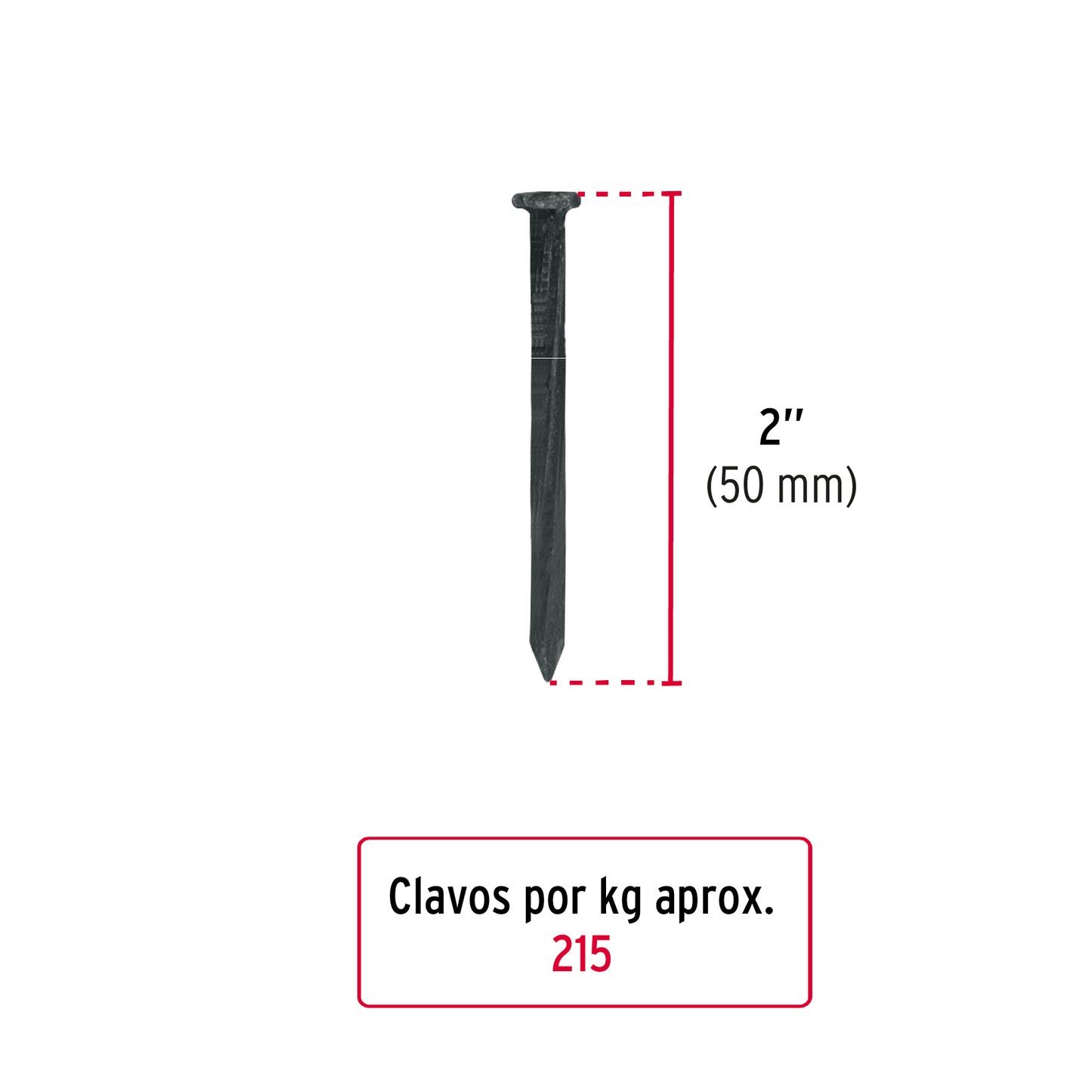 2"
(50 mm)

Clavos por kg aprox.
215